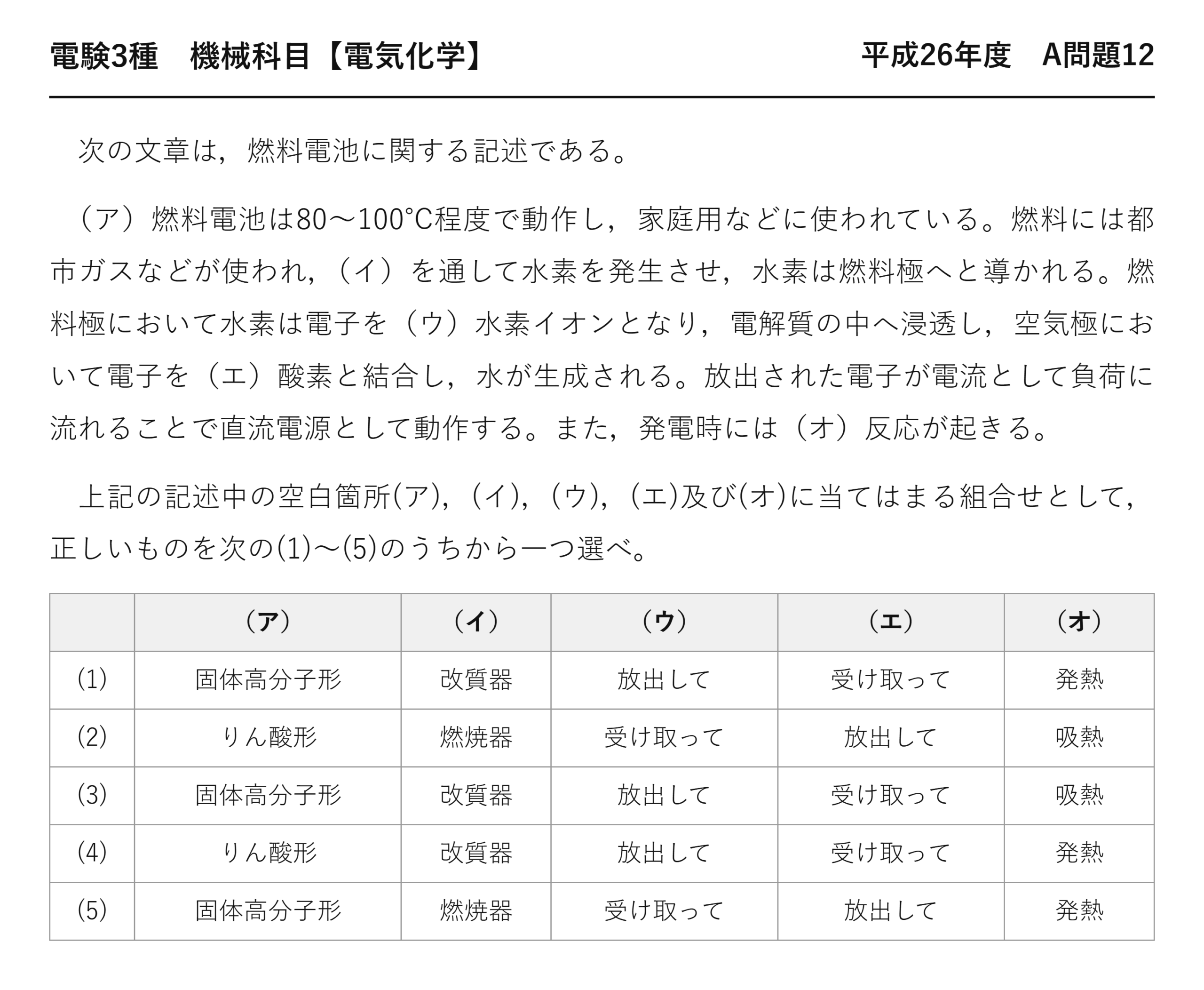 電験3種 機械科目【電気化学】 平成26年度 A問題12

次の文章は，燃料電池に関する記述である。

（ア）燃料電池は80～100°C程度で動作し，家庭用などに使われている。燃料には都市ガスなどが使われ，（イ）を通して水素を発生させ，水素は燃料極へと導かれる。燃料極において水素は電子を（ウ）水素イオンとなり，電解質の中へ浸透し，空気極において電子を（エ）酸素と結合し，水が生成される。放出された電子が電流として負荷に流れることで直流電源として動作する。また，発電時には（オ）反応が起きる。

上記の記述中の空白箇所(ア)，(イ)，(ウ)，(エ)及び(オ)に当てはまる組合せとして，正しいものを次の(1)～(5)のうちから一つ選べ。

| | （ア） | （イ） | （ウ） | （エ） | （オ） |
|---|---|---|---|---|---|
| (1) | 固体高分子形 | 改質器 | 放出して | 受け取って | 発熱 |
| (2) | りん酸形 | 燃焼器 | 受け取って | 放出して | 吸熱 |
| (3) | 固体高分子形 | 改質器 | 放出して | 受け取って | 吸熱 |
| (4) | りん酸形 | 改質器 | 放出して | 受け取って | 発熱 |
| (5) | 固体高分子形 | 燃焼器 | 受け取って | 放出して | 発熱 |